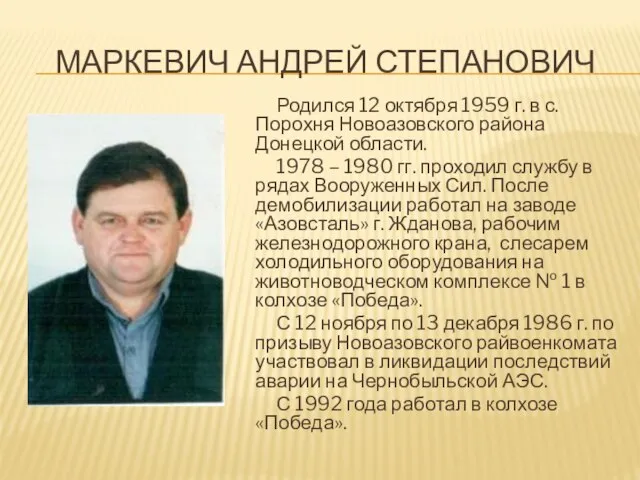 МАРКЕВИЧ АНДРЕЙ СТЕПАНОВИЧ

Родился 12 октября 1959 г. в с. Порохня Новоазовского района Донецкой области.

1978 – 1980 гг. проходил службу в рядах Вооруженных Сил. После демобилизации работал на заводе «Азовсталь» г. Жданова, рабочим железнодорожного крана, слесарем холодильного оборудования на животноводческом комплексе № 1 в колхозе «Победа».

С 12 ноября по 13 декабря 1986 г. по призыву Новоазовского райвоенкомата участвовал в ликвидации последствий аварии на Чернобыльской АЭС.

С 1992 года работал в колхозе «Победа».